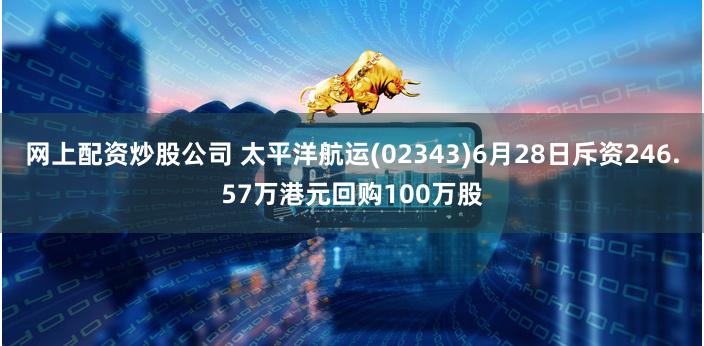 网上配资炒股公司 太平洋航运(02343)6月28日斥资246.57万港元回购100万股